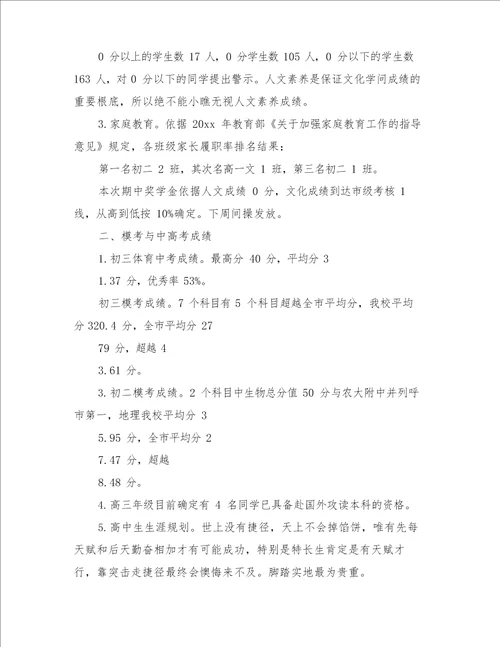 0 分以上的学生数 17 人，0 分学生数 105 人，0 分以下的学生数 163 人，对 0 分以下的同学提出警示。人文素养是保证文化学问成绩的重要根底，所以绝不能小瞧无视人文素养成绩。

3.家庭教育。依据 20xx 年教育部《关于加强家庭教育工作的指导意见》规定，各班级家长履职率排名结果：

第一名初二 2 班，其次名高一文 1 班，第三名初二 1 班。

本次期中奖学金依据人文成绩 0 分，文化成绩到达市级考核 1 线，从高到低按 10%确定。下周间操发放。

二、模考与中高考成绩

1.初三体育中考成绩。最高分 40 分，平均分 3

1.37 分，优秀率 53%。

初三模考成绩。7 个科目有 5 个科目超越全市平均分，我校平均分 320.4 分，全市平均分 27

79 分，超越 4

3.61 分。

3.初二模考成绩。2 个科目中生物总分值 50 分与农大附中并列呼市第一，地理我校平均分 3

5.95 分，全市平均分 2

7.47 分，超越

8.48 分。

4.高三年级目前确定有 4 名同学已具备赴国外攻读本科的资格。

5.高中生生涯规划。世上没有捷径，天上不会掉馅饼，唯有先每天赋和后天勤奋相加才有可能成功，特别是特长生肯定是有天赋才行，靠突击走捷径最终会懊悔来不及。脚踏实地最为贵重。